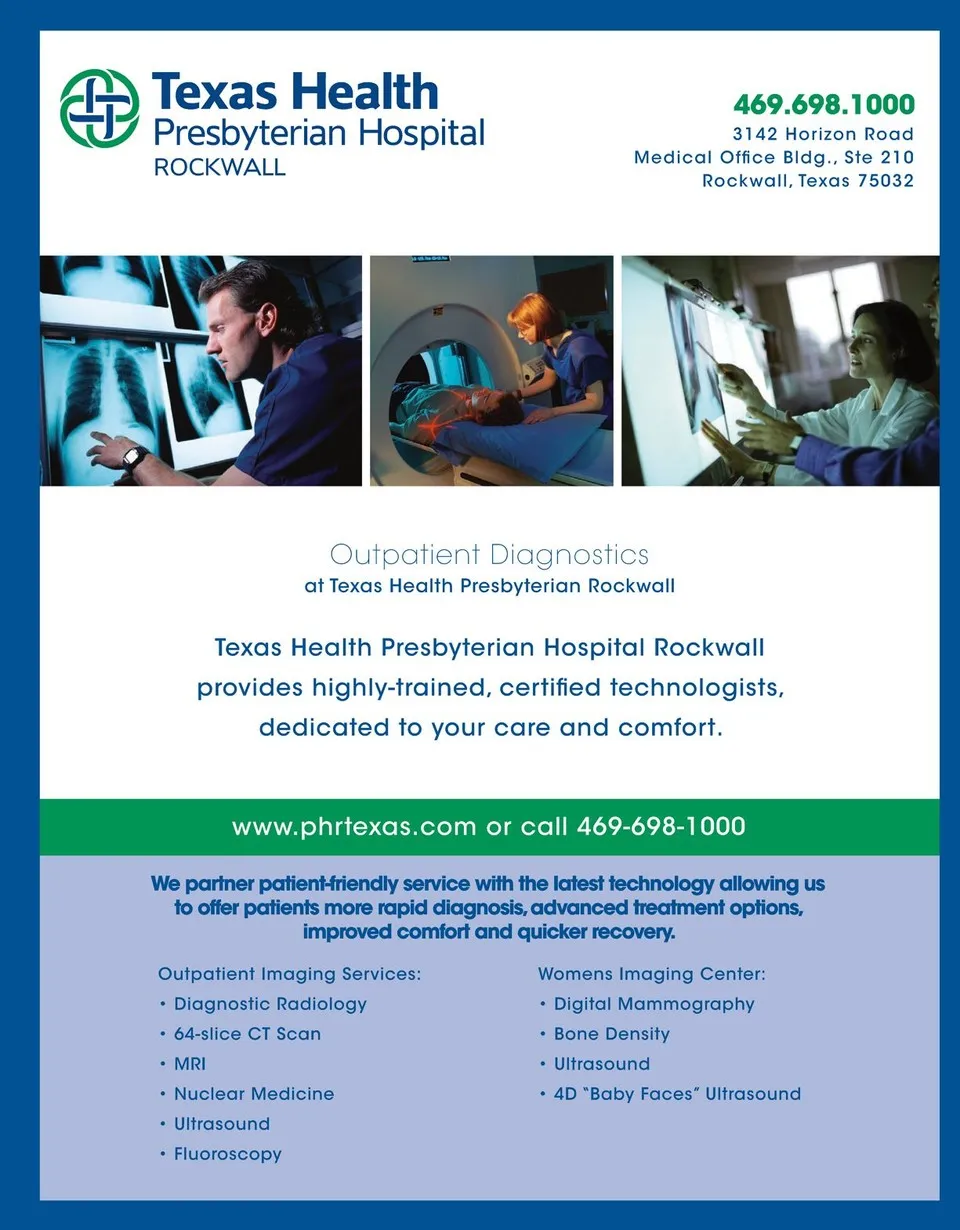 Texas Health
Presbyterian Hospital
ROCKWALL

469.698.1000
3142 Horizon Road
Medical Office Bldg., Ste 210
Rockwall, Texas 75032

Outpatient Diagnostics
at Texas Health Presbyterian Rockwall

Texas Health Presbyterian Hospital Rockwall provides highly-trained, certified technologists, dedicated to your care and comfort.

www.phrtexas.com or call 469-698-1000

We partner patient-friendly service with the latest technology allowing us to offer patients more rapid diagnosis, advanced treatment options, improved comfort and quicker recovery.

Outpatient Imaging Services:
• Diagnostic Radiology
• 64-slice CT Scan
• MRI
• Nuclear Medicine
• Ultrasound
• Fluoroscopy

Womens Imaging Center:
• Digital Mammography
• Bone Density
• Ultrasound
• 4D "Baby Faces" Ultrasound